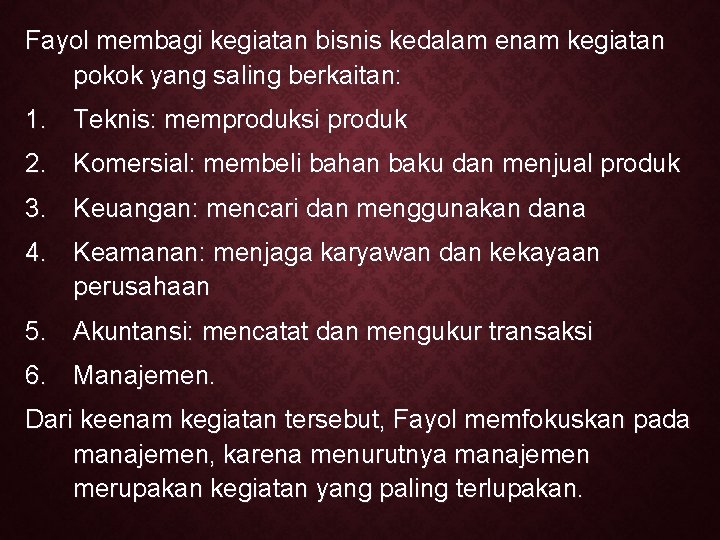 Fayol membagi kegiatan bisnis kedalam enam kegiatan pokok yang saling berkaitan:

1. Teknis: memproduksi produk
2. Komersial: membeli bahan baku dan menjual produk
3. Keuangan: mencari dan menggunakan dana
4. Keamanan: menjaga karyawan dan kekayaan perusahaan
5. Akuntansi: mencatat dan mengukur transaksi
6. Manajemen.

Dari keenam kegiatan tersebut, Fayol memfokuskan pada manajemen, karena menurutnya manajemen merupakan kegiatan yang paling terlupakan.